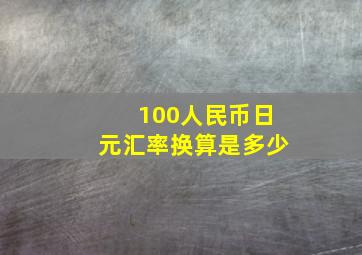 100人民币日元汇率换算是多少